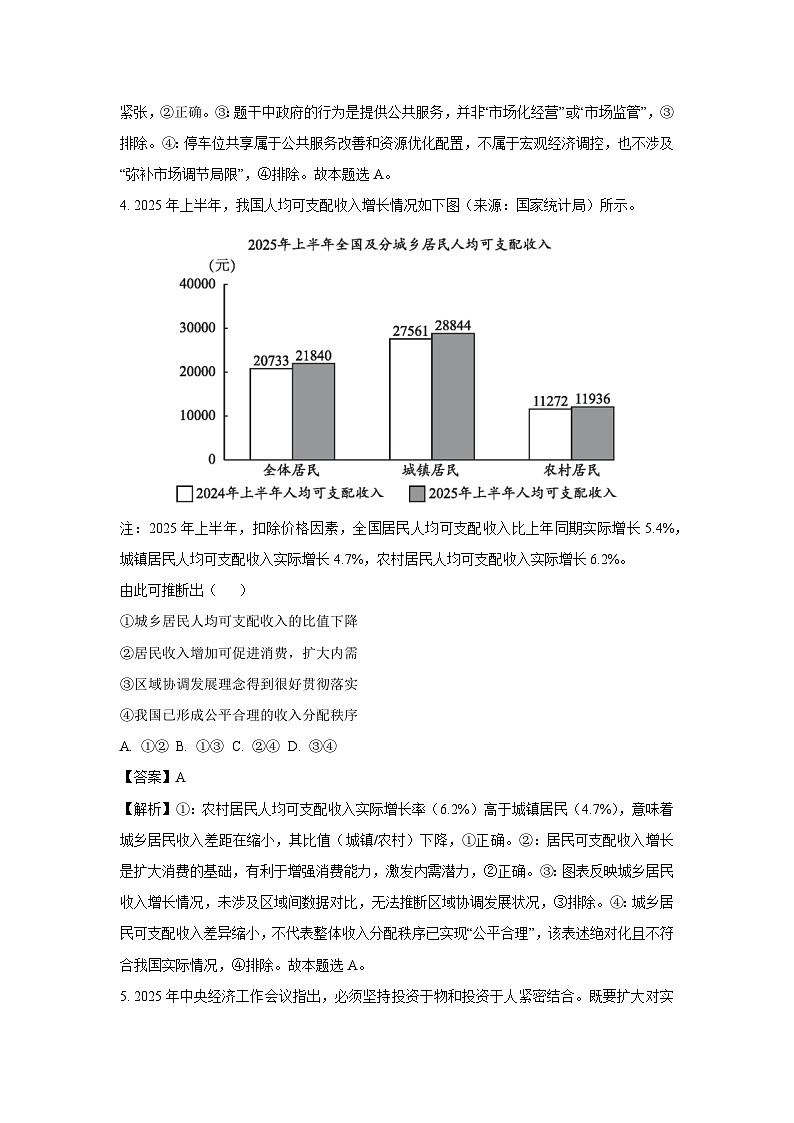 紧张，②正确。③：题干中政府的行为是提供公共服务，并非“市场化经营”或“市场监管”，③排除。④：停车位共享属于公共服务改善和资源优化配置，不属于宏观经济调控，也不涉及“弥补市场调节局限”，④排除。故本题选A。

4. 2025年上半年，我国人均可支配收入增长情况如下图（来源：国家统计局）所示。

2025年上半年全国及分城乡居民人均可支配收入

(元)
40000
30000
20000
10000
0
20733 21840
27561 28844
11272 11936
全体居民
城镇居民
农村居民
2024年上半年人均可支配收入
2025年上半年人均可支配收入

注：2025年上半年，扣除价格因素，全国居民人均可支配收入比上年同期实际增长5.4%，城镇居民人均可支配收入实际增长4.7%，农村居民人均可支配收入实际增长6.2%。

由此可推断出（　）

①城乡居民人均可支配收入的比值下降

②居民收入增加可促进消费，扩大内需

③区域协调发展理念得到很好贯彻落实

④我国已形成公平合理的收入分配秩序

A. ①② B. ①③ C. ②④ D. ③④

【答案】A

【解析】①：农村居民人均可支配收入实际增长率（6.2%）高于城镇居民（4.7%），意味着城乡居民收入差距在缩小，其比值（城镇/农村）下降，①正确。②：居民可支配收入增长是扩大消费的基础，有利于增强消费能力，激发内需潜力，②正确。③：图表反映城乡居民收入增长情况，未涉及区域间数据对比，无法推断区域协调发展状况，③排除。④：城乡居民可支配收入差异缩小，不代表整体收入分配秩序已实现“公平合理”，该表述绝对化且不符合我国实际情况，④排除。故本题选A。

5. 2025年中央经济工作会议指出，必须坚持投资于物和投资于人紧密结合。既要扩大对实